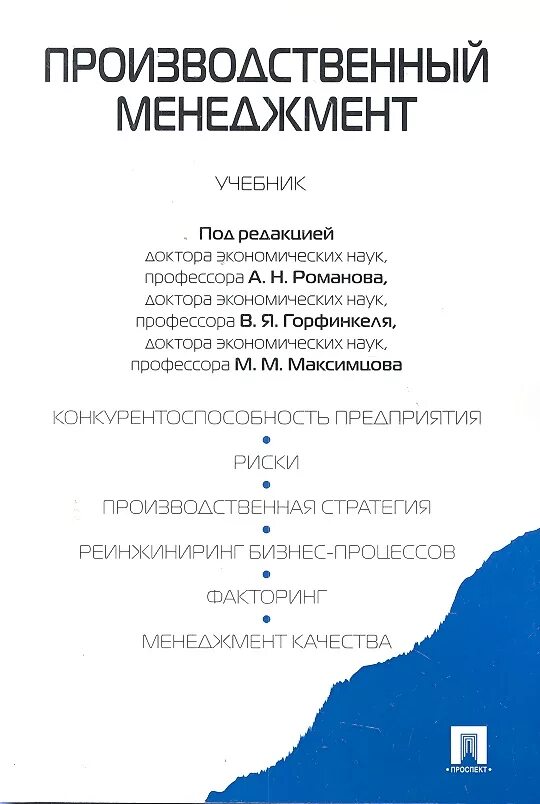 ПРОИЗВОДСТВЕННЫЙ МЕНЕДЖМЕНТ

УЧЕБНИК

Под редакцией
доктора экономических наук,
профессора А. Н. Романова,
доктора экономических наук,
профессора В. Я. Горфинкеля,
доктора экономических наук,
профессора М. М. Максимцова

КОНКУРЕНТОСПОСОБНОСТЬ ПРЕДПРИЯТИЯ

РИСКИ

ПРОИЗВОДСТВЕННАЯ СТРАТЕГИЯ

РЕИНЖИНИРИНГ БИЗНЕС-ПРОЦЕССОВ

ФАКТОРИНГ

МЕНЕДЖМЕНТ КАЧЕСТВА

ПРОСПЕКТ